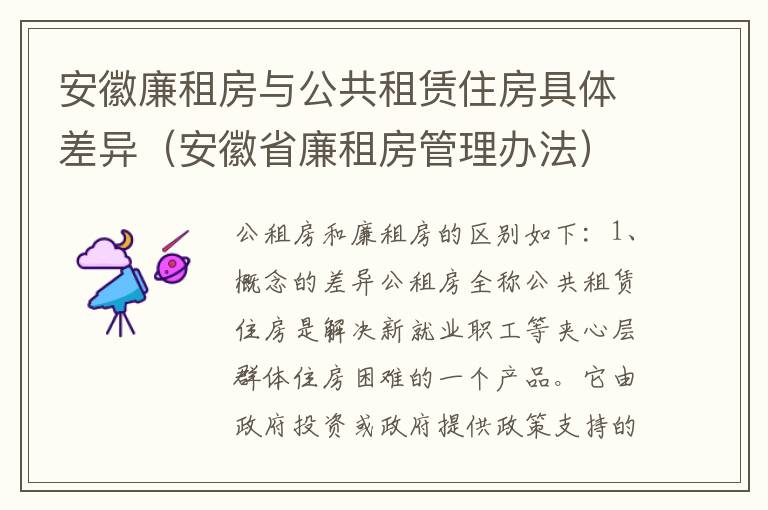 安徽廉租房与公共租赁住房具体差异（安徽省廉租房管理办法）

公租房和廉租房的区别如下：1、概念的差异公租房全称公共租赁住房是解决新就业职工等夹心层群体住房困难的一个产品。它由政府投资或政府提供政策支持的